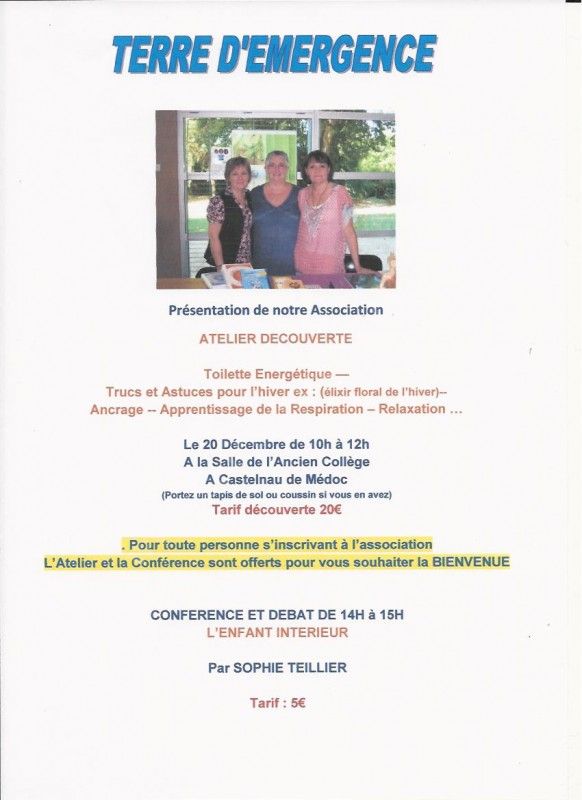 TERRE D'EMERGENCE

Présentation de notre Association

ATELIER DECOUVERTE

Toilette Energétique —
Trucs et Astuces pour l'hiver ex : (élixir floral de l'hiver)--
Ancrage -- Apprentissage de la Respiration – Relaxation ...

Le 20 Décembre de 10h à 12h
A la Salle de l'Ancien Collège
A Castelnau de Médoc
(Portez un tapis de sol ou coussin si vous en avez)
Tarif découverte 20€

. Pour toute personne s'inscrivant à l'association
L'Atelier et la Conférence sont offerts pour vous souhaiter la BIENVENUE

CONFERENCE ET DEBAT DE 14H à 15H
L'ENFANT INTERIEUR

Par SOPHIE TEILLIER

Tarif : 5€